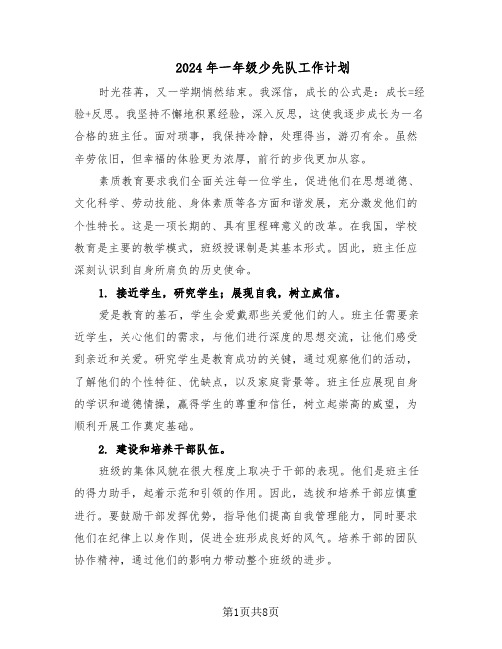 2024年一年级少先队工作计划

时光荏苒，又一学期悄然结束。我深信，成长的公式是：成长=经验+反思。我坚持不懈地积累经验，深入反思，这使我逐步成长为一名合格的班主任。面对琐事，我保持冷静，处理得当，游刃有余。虽然辛劳依旧，但幸福的体验更为浓厚，前行的步伐更加从容。

素质教育要求我们全面关注每一位学生，促进他们在思想道德、文化科学、劳动技能、身体素质等各方面和谐发展，充分激发他们的个性特长。这是一项长期的、具有里程碑意义的改革。在我国，学校教育是主要的教学模式，班级授课制是其基本形式。因此，班主任应深刻认识到自身所肩负的历史使命。

1. 接近学生，研究学生；展现自我，树立威信。

爱是教育的基石，学生会爱戴那些关爱他们的人。班主任需要亲近学生，关心他们的需求，与他们进行深度的思想交流，让他们感受到亲近和关爱。研究学生是教育成功的关键，通过观察他们的活动，了解他们的个性特征、优缺点，以及家庭背景等。班主任应展现自身的学识和道德情操，赢得学生的尊重和信任，树立起崇高的威望，为顺利开展工作奠定基础。

2. 建设和培养干部队伍。

班级的集体风貌在很大程度上取决于干部的表现。他们是班主任的得力助手，起着示范和引领的作用。因此，选拔和培养干部应慎重进行。要鼓励干部发挥优势，指导他们提高自我管理能力，同时要求他们在纪律上以身作则，促进全班形成良好的风气。培养干部的团队协作精神，通过他们的影响力带动整个班级的进步。

第1页共8页